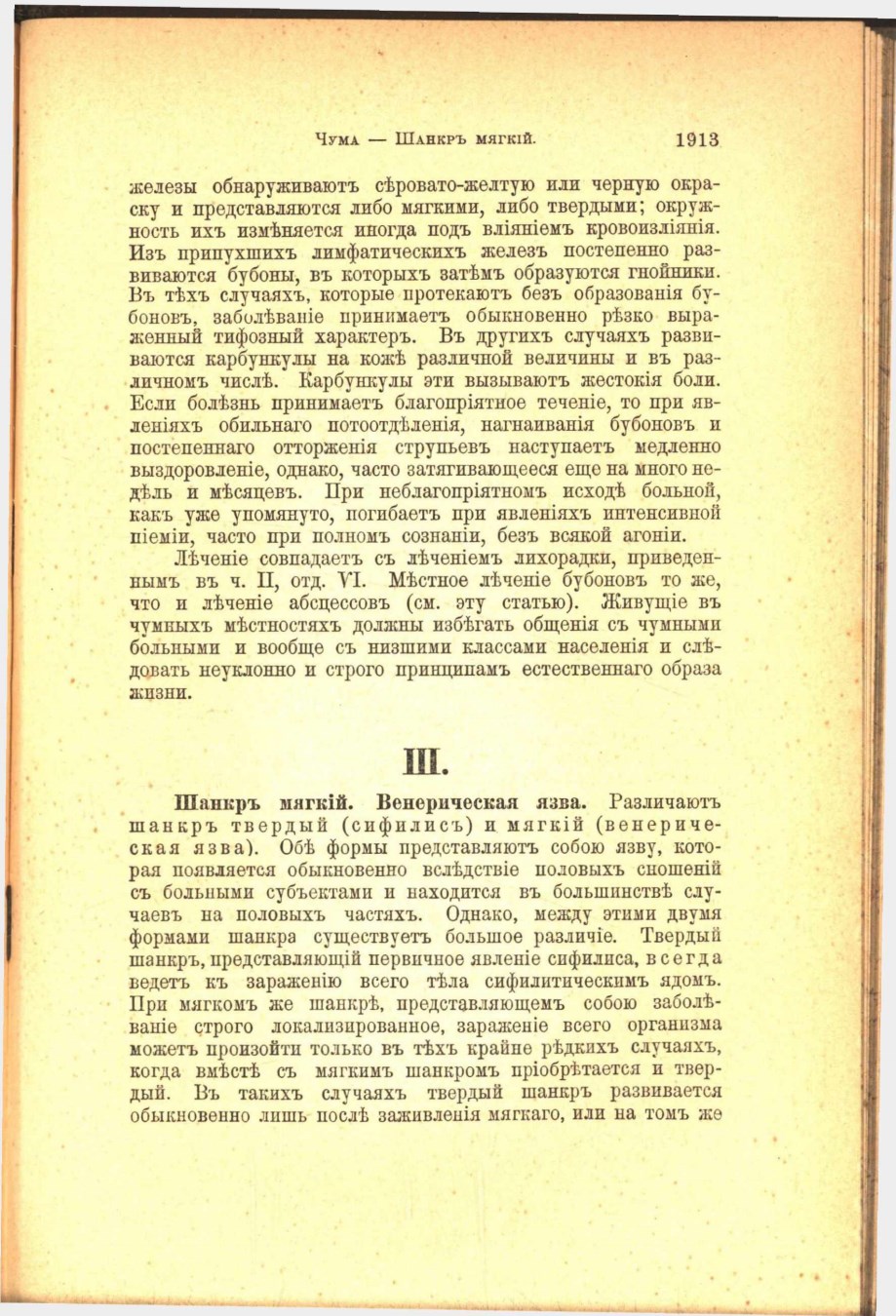 Чума — Шанкръ мягкій. 1913

железы обнаруживаютъ сѣровато-желтую или черную окраску и представляются либо мягкими, либо твердыми; окружность ихъ измѣняется иногда подъ вліяніемъ кровоизліянія. Изъ припухшихъ лимфатическихъ железъ постепенно развиваются бубоны, въ которыхъ затѣмъ образуются гнойники. Въ тѣхъ случаяхъ, которые протекаютъ безъ образованія бубоновъ, заболѣваніе принимаетъ обыкновенно рѣзко выраженный тифозный характеръ. Въ другихъ случаяхъ развиваются карбункулы на кожѣ различной величины и въ различномъ числѣ. Карбункулы эти вызываютъ жестокія боли. Если болѣзнь принимаетъ благопріятное теченіе, то при явленіяхъ обильнаго потоотдѣленія, нагнаиванія бубоновъ и постепеннаго отторженія струпьевъ наступаетъ медленно выздоровленіе, однако, часто затягивающееся еще на много недѣль и мѣсяцевъ. При неблагопріятномъ исходѣ больной, какъ уже упомянуто, погибаетъ при явленіяхъ интенсивной піеміи, часто при полномъ сознаніи, безъ всякой агоніи.

Лѣченіе совпадаетъ съ лѣченіемъ лихорадки, приведеннымъ въ ч. II, отд. VI. Мѣстное лѣченіе бубоновъ то же, что и лѣченіе абсцессовъ (см. эту статью). Живущіе въ чумныхъ мѣстностяхъ должны избѣгать общенія съ чумными больными и вообще съ низшими классами населенія и слѣдовать неуклонно и строго принципамъ естественнаго образа жизни.

III.

Шанкръ мягкій. Венерическая язва. Различаютъ шанкръ твердый (сифилисъ) и мягкій (венерическая язва). Обѣ формы представляютъ собою язву, которая появляется обыкновенно вслѣдствіе половыхъ сношеній съ больными субъектами и находится въ большинствѣ случаевъ на половыхъ частяхъ. Однако, между этими двумя формами шанкра существуетъ большое различіе. Твердый шанкръ, представляющій первичное явленіе сифилиса, всегда ведетъ къ зараженію всего тѣла сифилитическимъ ядомъ. При мягкомъ же шанкрѣ, представляющемъ собою заболѣваніе строго локализированное, зараженіе всего организма можетъ произойти только въ тѣхъ крайне рѣдкихъ случаяхъ, когда вмѣстѣ съ мягкимъ шанкромъ пріобрѣтается и твердый. Въ такихъ случаяхъ твердый шанкръ развивается обыкновенно лишь послѣ заживленія мягкаго, или на томъ же